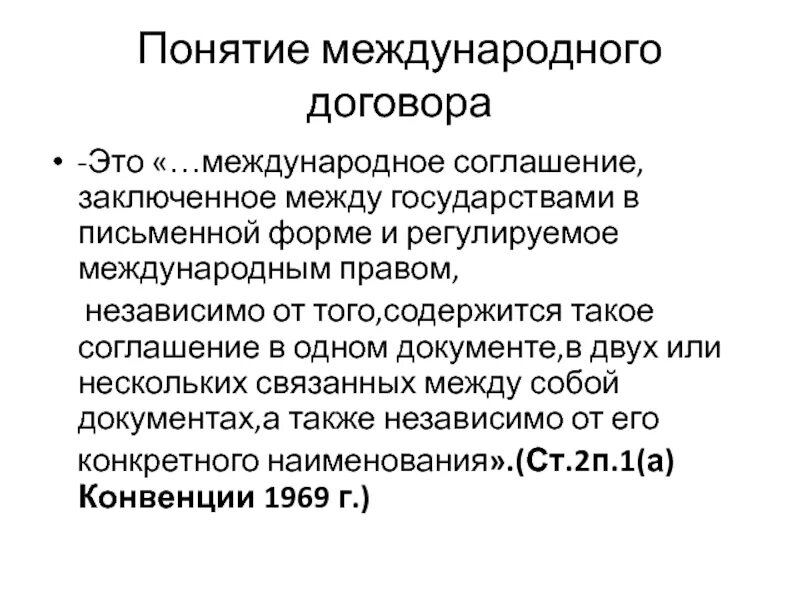 Понятие международного договора

• -Это «…международное соглашение, заключенное между государствами в письменной форме и регулируемое международным правом,

независимо от того,содержится такое соглашение в одном документе,в двух или нескольких связанных между собой документах,а также независимо от его конкретного наименования».(Ст.2п.1(а) Конвенции 1969 г.)